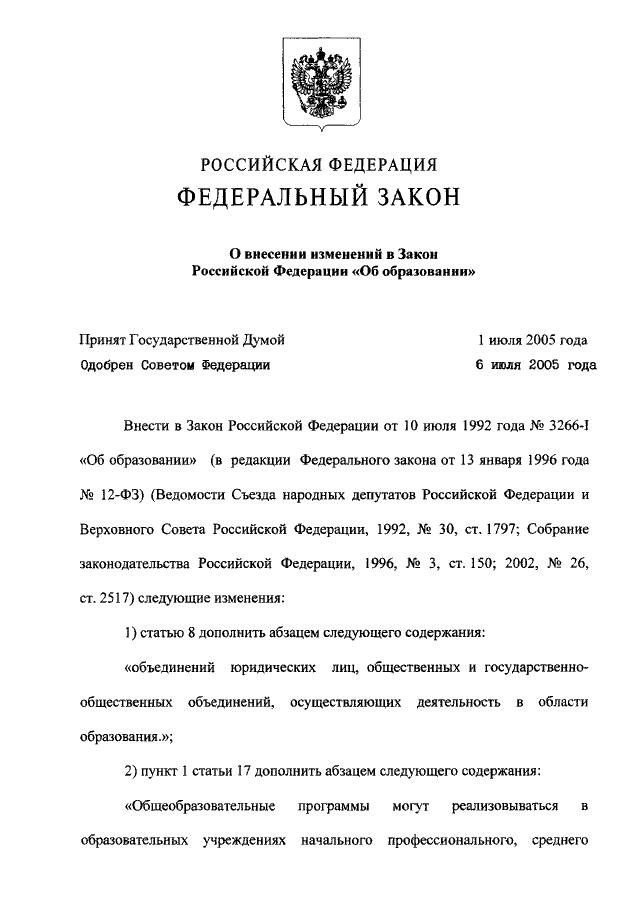 РОССИЙСКАЯ ФЕДЕРАЦИЯ
ФЕДЕРАЛЬНЫЙ ЗАКОН

О внесении изменений в Закон Российской Федерации «Об образовании»

Принят Государственной Думой 1 июля 2005 года
Одобрен Советом Федерации 6 июля 2005 года

Внести в Закон Российской Федерации от 10 июля 1992 года № 3266-I «Об образовании» (в редакции Федерального закона от 13 января 1996 года № 12-ФЗ) (Ведомости Съезда народных депутатов Российской Федерации и Верховного Совета Российской Федерации, 1992, № 30, ст. 1797; Собрание законодательства Российской Федерации, 1996, № 3, ст. 150; 2002, № 26, ст. 2517) следующие изменения:

1) статью 8 дополнить абзацем следующего содержания:

«объединений юридических лиц, общественных и государственно-общественных объединений, осуществляющих деятельность в области образования.»;

2) пункт 1 статьи 17 дополнить абзацем следующего содержания:

«Общеобразовательные программы могут реализовываться в образовательных учреждениях начального профессионального, среднего